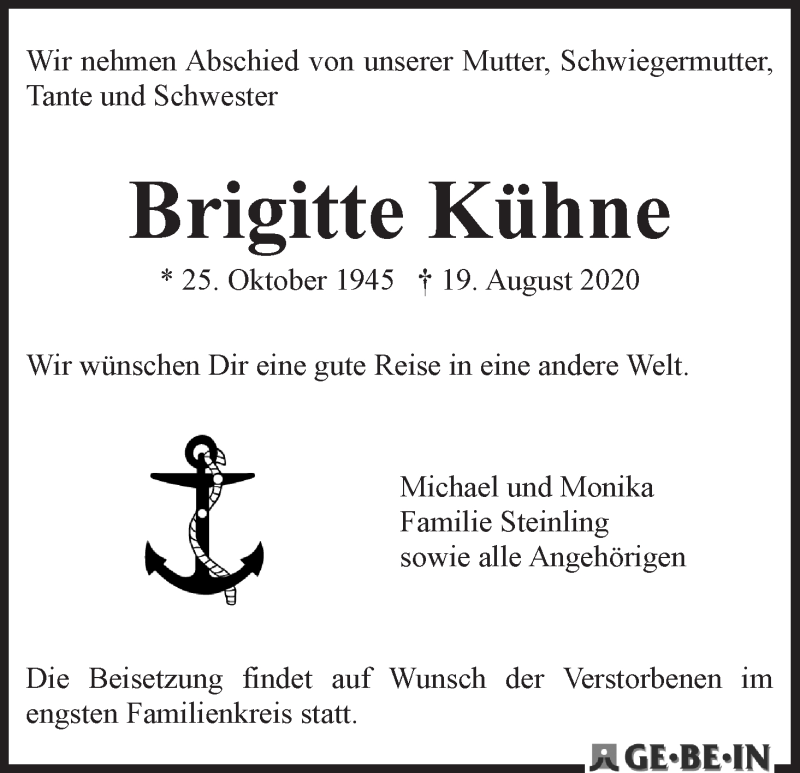 Wir nehmen Abschied von unserer Mutter, Schwiegermutter, Tante und Schwester

Brigitte Kühne

* 25. Oktober 1945 † 19. August 2020

Wir wünschen Dir eine gute Reise in eine andere Welt.

Michael und Monika
Familie Steinling
sowie alle Angehörigen

Die Beisetzung findet auf Wunsch der Verstorbenen im engsten Familienkreis statt.

GE·BE·IN